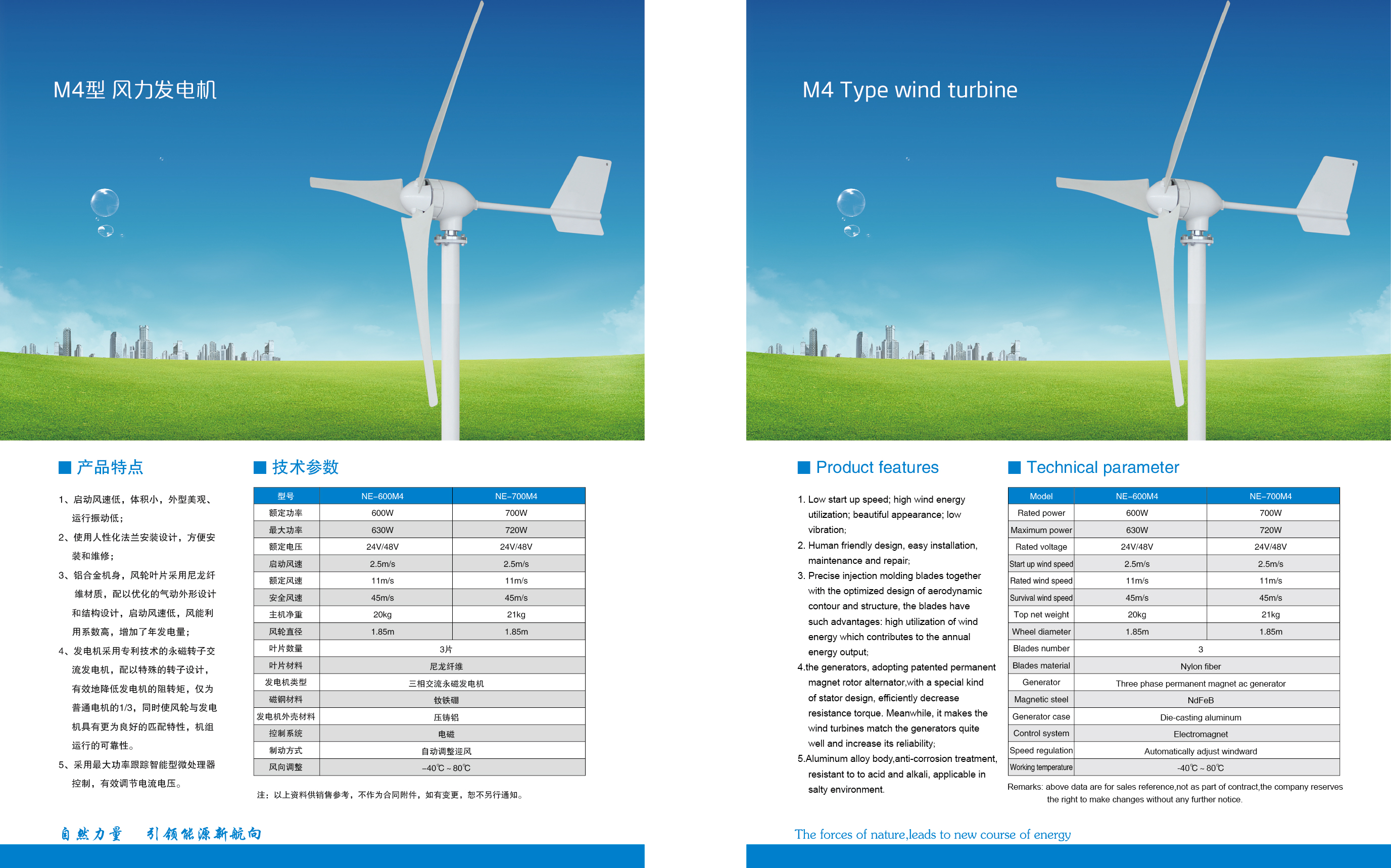 M4型 风力发电机

■ 产品特点

1、启动风速低，体积小，外型美观、运行振动低；

2、使用人性化法兰安装设计，方便安装和维修；

3、铝合金机身，风轮叶片采用尼龙纤维材质，配以优化的气动外形设计和结构设计，启动风速低，风能利用系数高，增加了年发电量；

4、发电机采用专利技术的永磁转子交流发电机，配以特殊的转子设计，有效地降低发电机的阻转矩，仅为普通电机的1/3，同时使风轮与发电机具有更为良好的匹配特性，机组运行的可靠性。

5、采用最大功率跟踪智能型微处理器控制，有效调节电流电压。

■ 技术参数

| 型号 | NE-600M4 | NE-700M4 |
|---|---|---|
| 额定功率 | 600W | 700W |
| 最大功率 | 630W | 720W |
| 额定电压 | 24V/48V | 24V/48V |
| 启动风速 | 2.5m/s | 2.5m/s |
| 额定风速 | 11m/s | 11m/s |
| 安全风速 | 45m/s | 45m/s |
| 主机净重 | 20kg | 21kg |
| 风轮直径 | 1.85m | 1.85m |
| 叶片数量 | 3片 | |
| 叶片材料 | 尼龙纤维 | |
| 发电机类型 | 三相交流永磁发电机 | |
| 磁钢材料 | 钕铁硼 | |
| 发电机外壳材料 | 压铸铝 | |
| 控制系统 | 电磁 | |
| 制动方式 | 自动调整迎风 | |
| 风向调整 | -40℃ ~ 80℃ | |

注：以上资料供销售参考，不作为合同附件，如有变更，恕不另行通知。

自然力量　引领能源新航向

M4 Type wind turbine

■ Product features

1. Low start up speed; high wind energy utilization; beautiful appearance; low vibration;

2. Human friendly design, easy installation, maintenance and repair;

3. Precise injection molding blades together with the optimized design of aerodynamic contour and structure, the blades have such advantages: high utilization of wind energy which contributes to the annual energy output;

4.the generators, adopting patented permanent magnet rotor alternator,with a special kind of stator design, efficiently decrease resistance torque. Meanwhile, it makes the wind turbines match the generators quite well and increase its reliability;

5.Aluminum alloy body,anti-corrosion treatment, resistant to to acid and alkali, applicable in salty environment.

■ Technical parameter

| Model | NE-600M4 | NE-700M4 |
|---|---|---|
| Rated power | 600W | 700W |
| Maximum power | 630W | 720W |
| Rated voltage | 24V/48V | 24V/48V |
| Start up wind speed | 2.5m/s | 2.5m/s |
| Rated wind speed | 11m/s | 11m/s |
| Survival wind speed | 45m/s | 45m/s |
| Top net weight | 20kg | 21kg |
| Wheel diameter | 1.85m | 1.85m |
| Blades number | 3 | |
| Blades material | Nylon fiber | |
| Generator | Three phase permanent magnet ac generator | |
| Magnetic steel | NdFeB | |
| Generator case | Die-casting aluminum | |
| Control system | Electromagnet | |
| Speed regulation | Automatically adjust windward | |
| Working temperature | -40℃ ~ 80℃ | |

Remarks: above data are for sales reference,not as part of contract,the company reserves the right to make changes without any further notice.

The forces of nature,leads to new course of energy